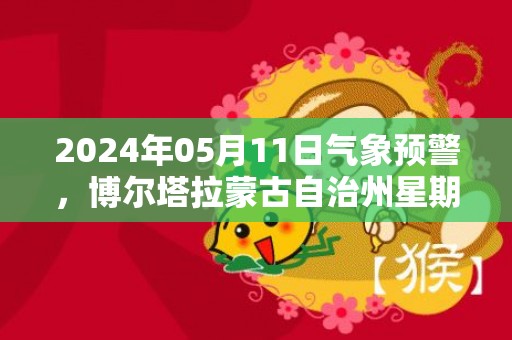 2024年05月11日气象预警，博尔塔拉蒙古自治州星期

【猴】